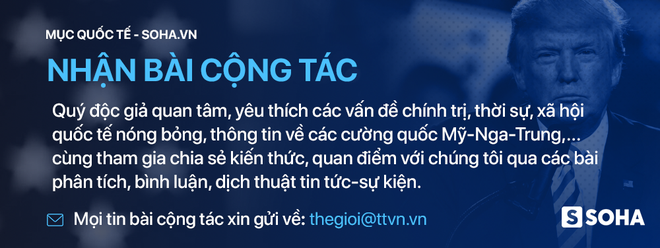 MỤC QUỐC TẾ - SOHA.VN

NHẬN BÀI CỘNG TÁC

Quý độc giả quan tâm, yêu thích các vấn đề chính trị, thời sự, xã hội quốc tế nóng bỏng, thông tin về các cường quốc Mỹ-Nga-Trung,... cùng tham gia chia sẻ kiến thức, quan điểm với chúng tôi qua các bài phân tích, bình luận, dịch thuật tin tức-sự kiện.

Mọi tin bài cộng tác xin gửi về: thegioi@ttvn.vn

S SOHA